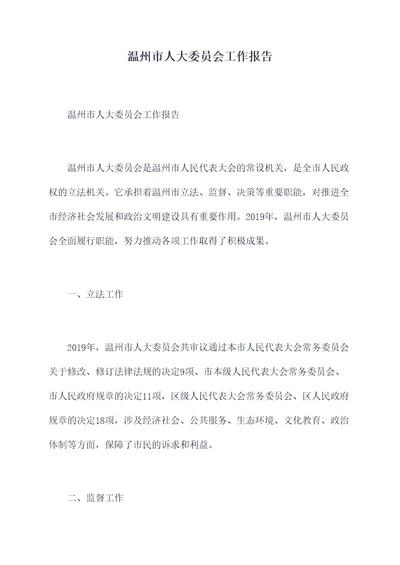 温州市人大委员会工作报告

温州市人大委员会工作报告

温州市人大委员会是温州市人民代表大会的常设机关，是全市人民政权的立法机关。它承担着温州市立法、监督、决策等重要职能，对推进全市经济社会发展和政治文明建设具有重要作用。2019年，温州市人大委员会全面履行职能，努力推动各项工作取得了积极成果。

一、立法工作

2019年，温州市人大委员会共审议通过本市人民代表大会常务委员会关于修改、修订法律法规的决定9项、市本级人民代表大会常务委员会、市人民政府规章的决定11项，区级人民代表大会常务委员会、区人民政府规章的决定18项，涉及经济社会、公共服务、生态环境、文化教育、政治体制等方面，保障了市民的诉求和利益。

二、监督工作